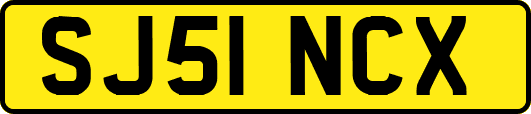 SJ51 NCX